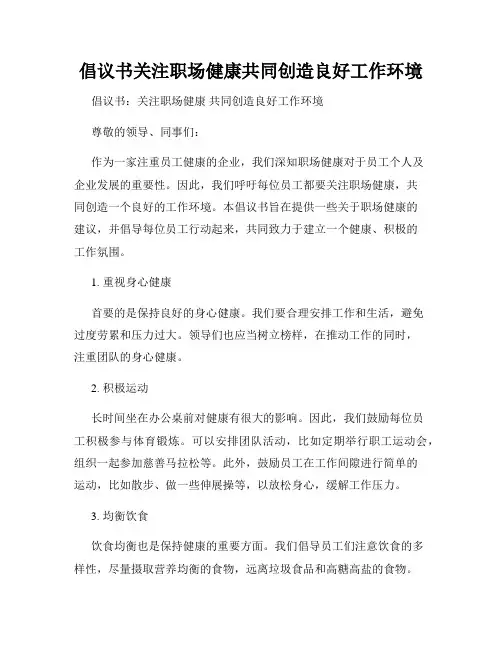 倡议书关注职场健康共同创造良好工作环境

倡议书：关注职场健康 共同创造良好工作环境

尊敬的领导、同事们：

作为一家注重员工健康的企业，我们深知职场健康对于员工个人及企业发展的重要性。因此，我们呼吁每位员工都要关注职场健康，共同创造一个良好的工作环境。本倡议书旨在提供一些关于职场健康的建议，并倡导每位员工行动起来，共同致力于建立一个健康、积极的工作氛围。

1. 重视身心健康

首要的是保持良好的身心健康。我们要合理安排工作和生活，避免过度劳累和压力过大。领导们也应当树立榜样，在推动工作的同时，注重团队的身心健康。

2. 积极运动

长时间坐在办公桌前对健康有很大的影响。因此，我们鼓励每位员工积极参与体育锻炼。可以安排团队活动，比如定期举行职工运动会，组织一起参加慈善马拉松等。此外，鼓励员工在工作间隙进行简单的运动，比如散步、做一些伸展操等，以放松身心，缓解工作压力。

3. 均衡饮食

饮食均衡也是保持健康的重要方面。我们倡导员工们注意饮食的多样性，尽量摄取营养均衡的食物，远离垃圾食品和高糖高盐的食物。